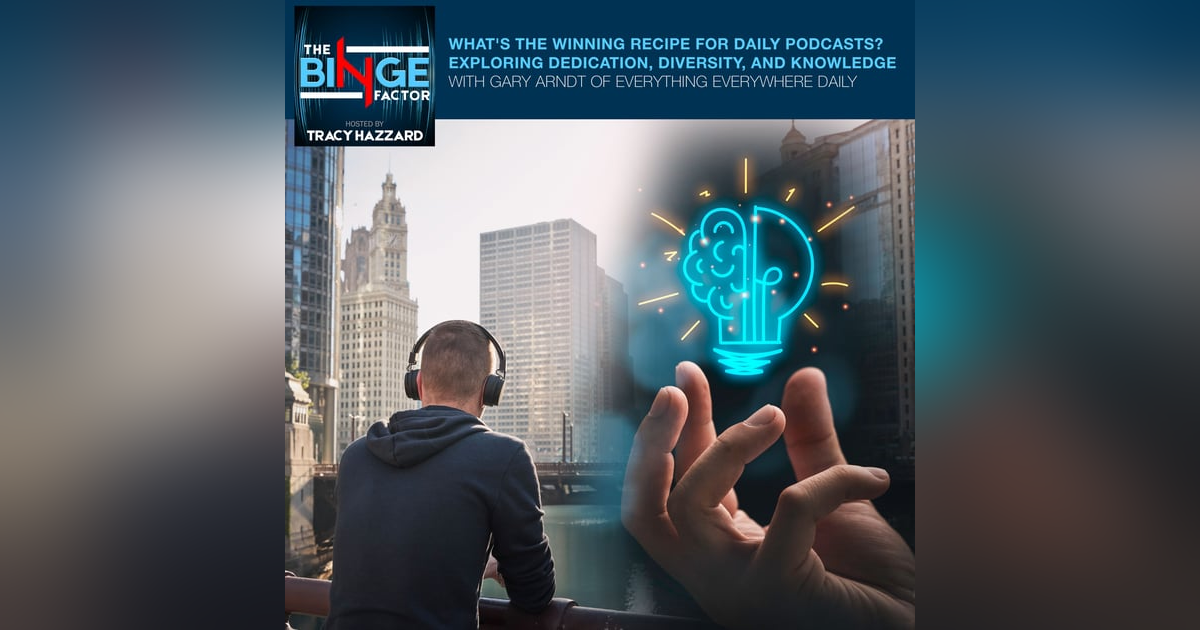 THE BINGE FACTOR
HOSTED BY
TRACY HAZZARD

WHAT'S THE WINNING RECIPE FOR DAILY PODCASTS? EXPLORING DEDICATION, DIVERSITY, AND KNOWLEDGE
WITH GARY ARNDT OF EVERYTHING EVERYWHERE DAILY